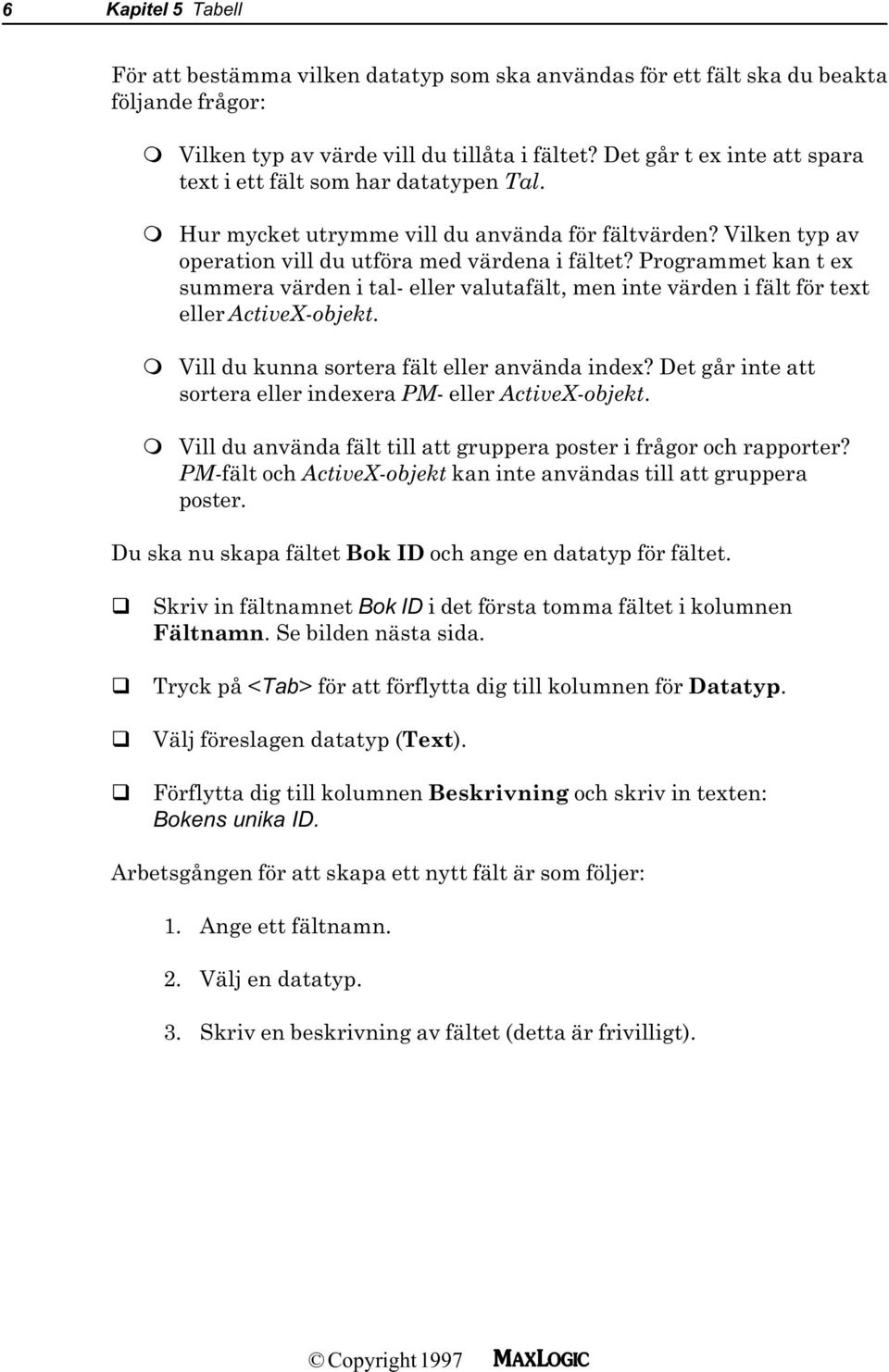 6 Kapitel 5 Tabell

För att bestämma vilken datatyp som ska användas för ett fält ska du beakta följande frågor:

Vilken typ av värde vill du tillåta i fältet? Det går t ex inte att spara text i ett fält som har datatypen Tal.

Hur mycket utrymme vill du använda för fältvärden? Vilken typ av operation vill du utföra med värdena i fältet? Programmet kan t ex summera värden i tal- eller valutafält, men inte värden i fält för text eller ActiveX-objekt.

Vill du kunna sortera fält eller använda index? Det går inte att sortera eller indexera PM- eller ActiveX-objekt.

Vill du använda fält till att gruppera poster i frågor och rapporter? PM-fält och ActiveX-objekt kan inte användas till att gruppera poster.

Du ska nu skapa fältet Bok ID och ange en datatyp för fältet.

Skriv in fältnamnet Bok ID i det första tomma fältet i kolumnen Fältnamn. Se bilden nästa sida.

Tryck på <Tab> för att förflytta dig till kolumnen för Datatyp.

Välj föreslagen datatyp (Text).

Förflytta dig till kolumnen Beskrivning och skriv in texten: Bokens unika ID.

Arbetsgången för att skapa ett nytt fält är som följer:

1. Ange ett fältnamn.

2. Välj en datatyp.

3. Skriv en beskrivning av fältet (detta är frivilligt).

© Copyright 1997 MAXLOGIC